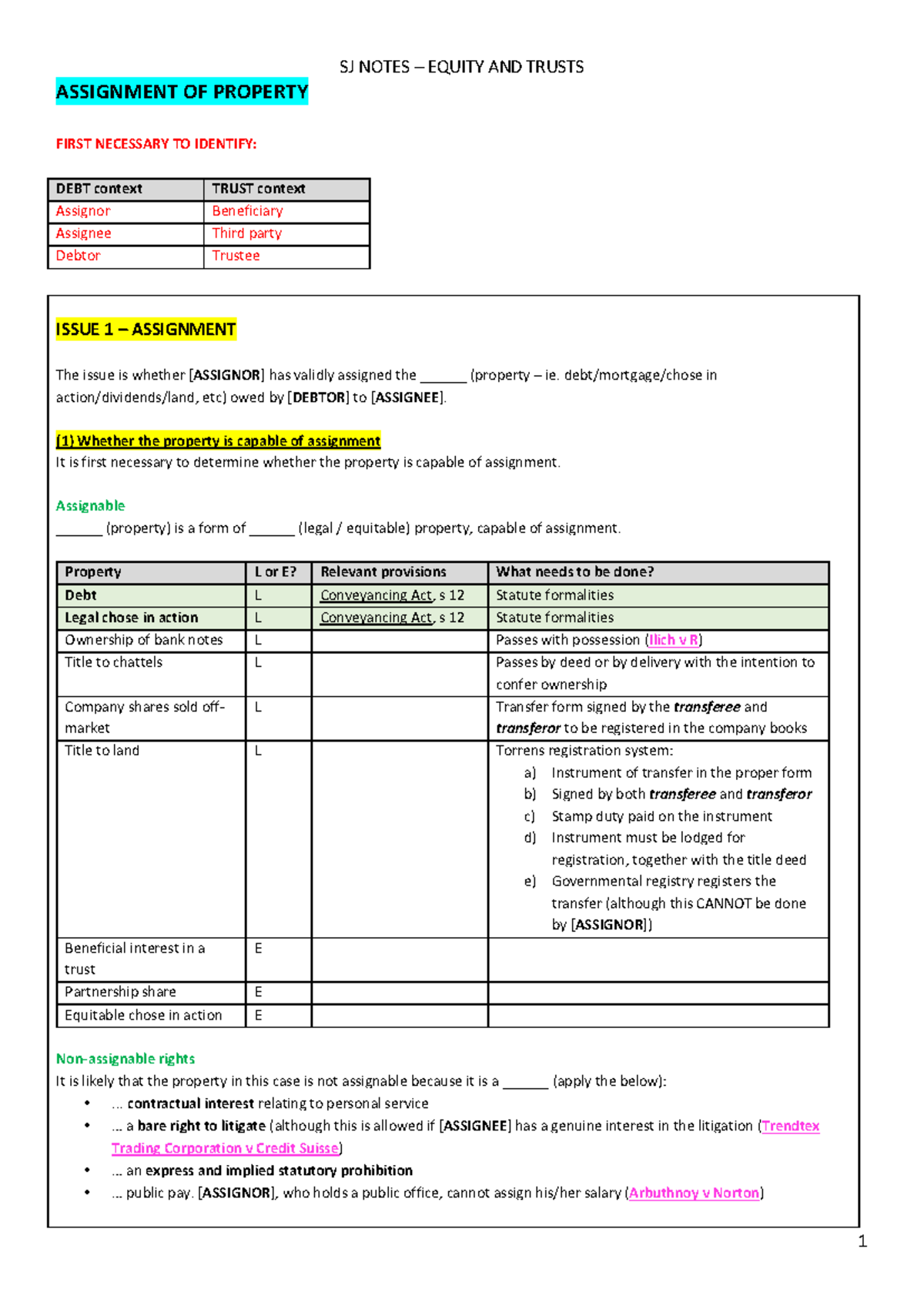 SJ NOTES – EQUITY AND TRUSTS

ASSIGNMENT OF PROPERTY

FIRST NECESSARY TO IDENTIFY:

| DEBT context | TRUST context |
|---|---|
| Assignor | Beneficiary |
| Assignee | Third party |
| Debtor | Trustee |

ISSUE 1 – ASSIGNMENT

The issue is whether [ASSIGNOR] has validly assigned the ____ (property – ie. debt/mortgage/chose in action/dividends/land, etc) owed by [DEBTOR] to [ASSIGNEE].

(1) Whether the property is capable of assignment
It is first necessary to determine whether the property is capable of assignment.

Assignable
____ (property) is a form of ____ (legal / equitable) property, capable of assignment.

| Property | L or E? | Relevant provisions | What needs to be done? |
|---|---|---|---|
| Debt | L | Conveyancing Act, s 12 | Statute formalities |
| Legal chose in action | L | Conveyancing Act, s 12 | Statute formalities |
| Ownership of bank notes | L | | Passes with possession (Ilich v R) |
| Title to chattels | L | | Passes by deed or by delivery with the intention to confer ownership |
| Company shares sold off-market | L | | Transfer form signed by the transferee and transferor to be registered in the company books |
| Title to land | L | | Torrens registration system: a) Instrument of transfer in the proper form b) Signed by both transferee and transferor c) Stamp duty paid on the instrument d) Instrument must be lodged for registration, together with the title deed e) Governmental registry registers the transfer (although this CANNOT be done by [ASSIGNOR]) |
| Beneficial interest in a trust | E | | |
| Partnership share | E | | |
| Equitable chose in action | E | | |

Non-assignable rights
It is likely that the property in this case is not assignable because it is a ____ (apply the below):
• ... contractual interest relating to personal service
• ... a bare right to litigate (although this is allowed if [ASSIGNEE] has a genuine interest in the litigation (Trendtex Trading Corporation v Credit Suisse)
• ... an express and implied statutory prohibition
• ... public pay. [ASSIGNOR], who holds a public office, cannot assign his/her salary (Arbuthnoy v Norton)

1